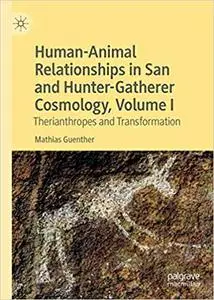 Human-Animal Relationships in San and Hunter-Gatherer Cosmology, Volume I

Therianthropes and Transformation

Mathias Guenther

palgrave
macmillan